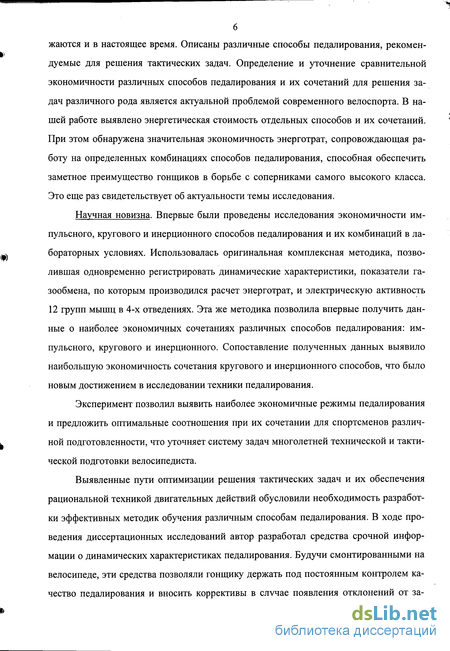 6

жаются и в настоящее время. Описаны различные способы педалирования, рекомендуемые для решения тактических задач. Определение и уточнение сравнительной экономичности различных способов педалирования и их сочетаний для решения задач различного рода является актуальной проблемой современного велоспорта. В нашей работе выявлено энергетическая стоимость отдельных способов и их сочетаний. При этом обнаружена значительная экономичность энерготрат, сопровождающая работу на определенных комбинациях способов педалирования, способная обеспечить заметное преимущество гонщиков в борьбе с соперниками самого высокого класса. Это еще раз свидетельствует об актуальности темы исследования.

Научная новизна. Впервые были проведены исследования экономичности импульсного, кругового и инерционного способов педалирования и их комбинаций в лабораторных условиях. Использовалась оригинальная комплексная методика, позволившая одновременно регистрировать динамические характеристики, показатели газообмена, по которым производился расчет энерготрат, и электрическую активность 12 групп мышц в 4-х отведениях. Эта же методика позволила впервые получить данные о наиболее экономичных сочетаниях различных способов педалирования: импульсного, кругового и инерционного. Сопоставление полученных данных выявило наибольшую экономичность сочетания кругового и инерционного способов, что было новым достижением в исследовании техники педалирования.

Эксперимент позволил выявить наиболее экономичные режимы педалирования и предложить оптимальные соотношения при их сочетании для спортсменов различной подготовленности, что уточняет систему задач многолетней технической и тактической подготовки велосипедиста.

Выявленные пути оптимизации решения тактических задач и их обеспечения рациональной техникой двигательных действий обусловили необходимость разработки эффективных методик обучения различным способам педалирования. В ходе проведения диссертационных исследований автор разработал средства срочной информации о динамических характеристиках педалирования. Будучи смонтированными на велосипеде, эти средства позволяли гонщику держать под постоянным контролем качество педалирования и вносить коррективы в случае появления отклонений от за-

dsLib.net
библиотека диссертаций